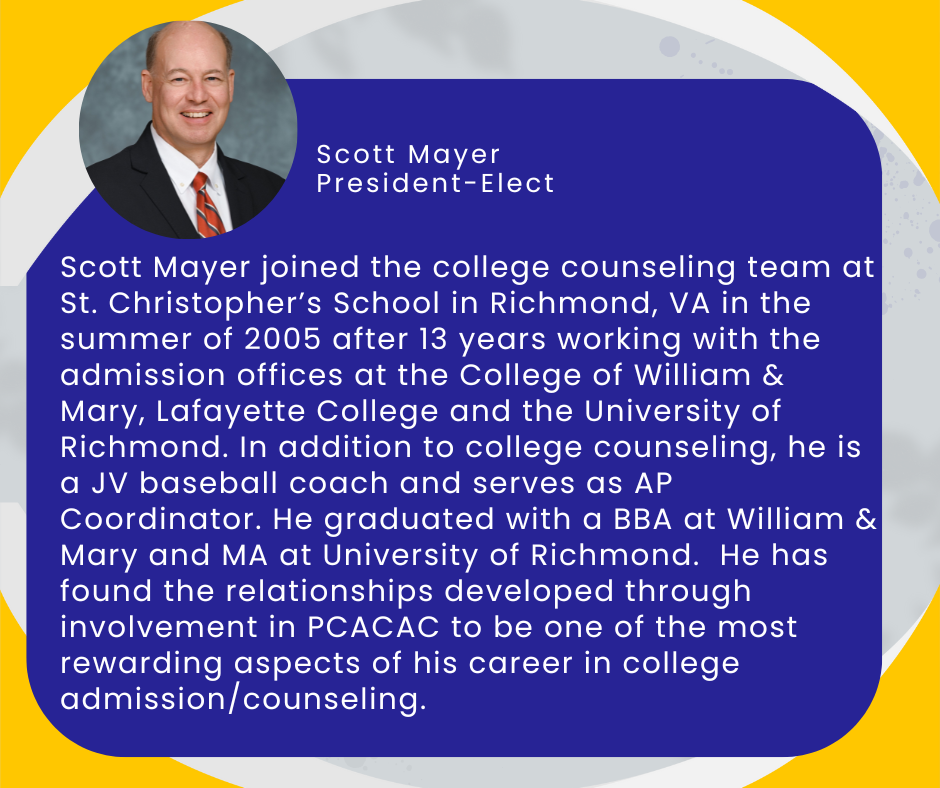 Scott Mayer
President-Elect

Scott Mayer joined the college counseling team at St. Christopher's School in Richmond, VA in the summer of 2005 after 13 years working with the admission offices at the College of William & Mary, Lafayette College and the University of Richmond. In addition to college counseling, he is a JV baseball coach and serves as AP Coordinator. He graduated with a BBA at William & Mary and MA at University of Richmond.  He has found the relationships developed through involvement in PCACAC to be one of the most rewarding aspects of his career in college admission/counseling.